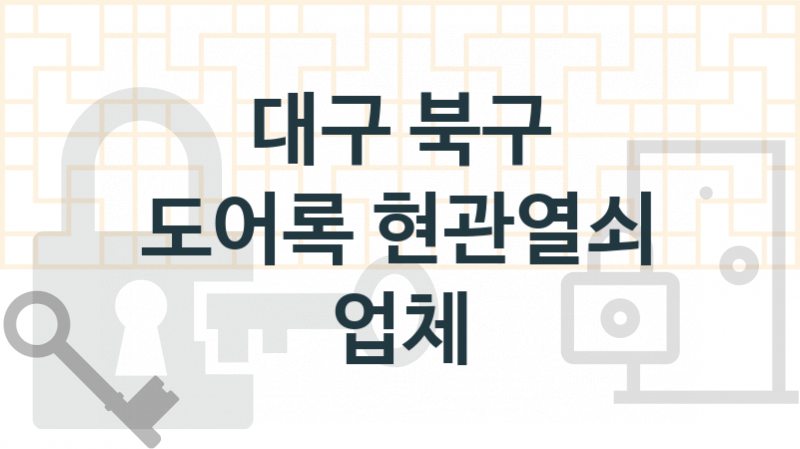 대구 북구
도어록 현관열쇠
업체